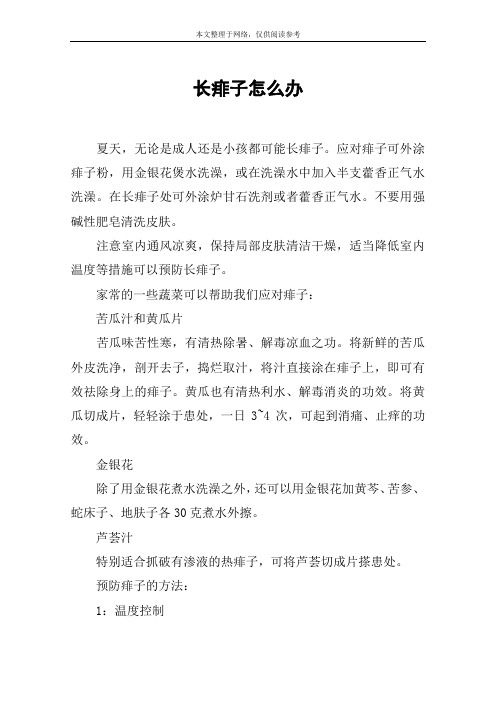 本文整理于网络，仅供阅读参考

长痱子怎么办

夏天，无论是成人还是小孩都可能长痱子。应对痱子可外涂痱子粉，用金银花煲水洗澡，或在洗澡水中加入半支藿香正气水洗澡。在长痱子处可外涂炉甘石洗剂或者藿香正气水。不要用强碱性肥皂清洗皮肤。

注意室内通风凉爽，保持局部皮肤清洁干燥，适当降低室内温度等措施可以预防长痱子。

家常的一些蔬菜可以帮助我们应对痱子：

苦瓜汁和黄瓜片

苦瓜味苦性寒，有清热除暑、解毒凉血之功。将新鲜的苦瓜外皮洗净，剖开去子，捣烂取汁，将汁直接涂在痱子上，即可有效祛除身上的痱子。黄瓜也有清热利水、解毒消炎的功效。将黄瓜切成片，轻轻涂于患处，一日 3~4 次，可起到消痛、止痒的功效。

金银花

除了用金银花煮水洗澡之外，还可以用金银花加黄芩、苦参、蛇床子、地肤子各 30 克煮水外擦。

芦荟汁

特别适合抓破有渗液的热痱子，可将芦荟切成片搽患处。

预防痱子的方法：

1：温度控制